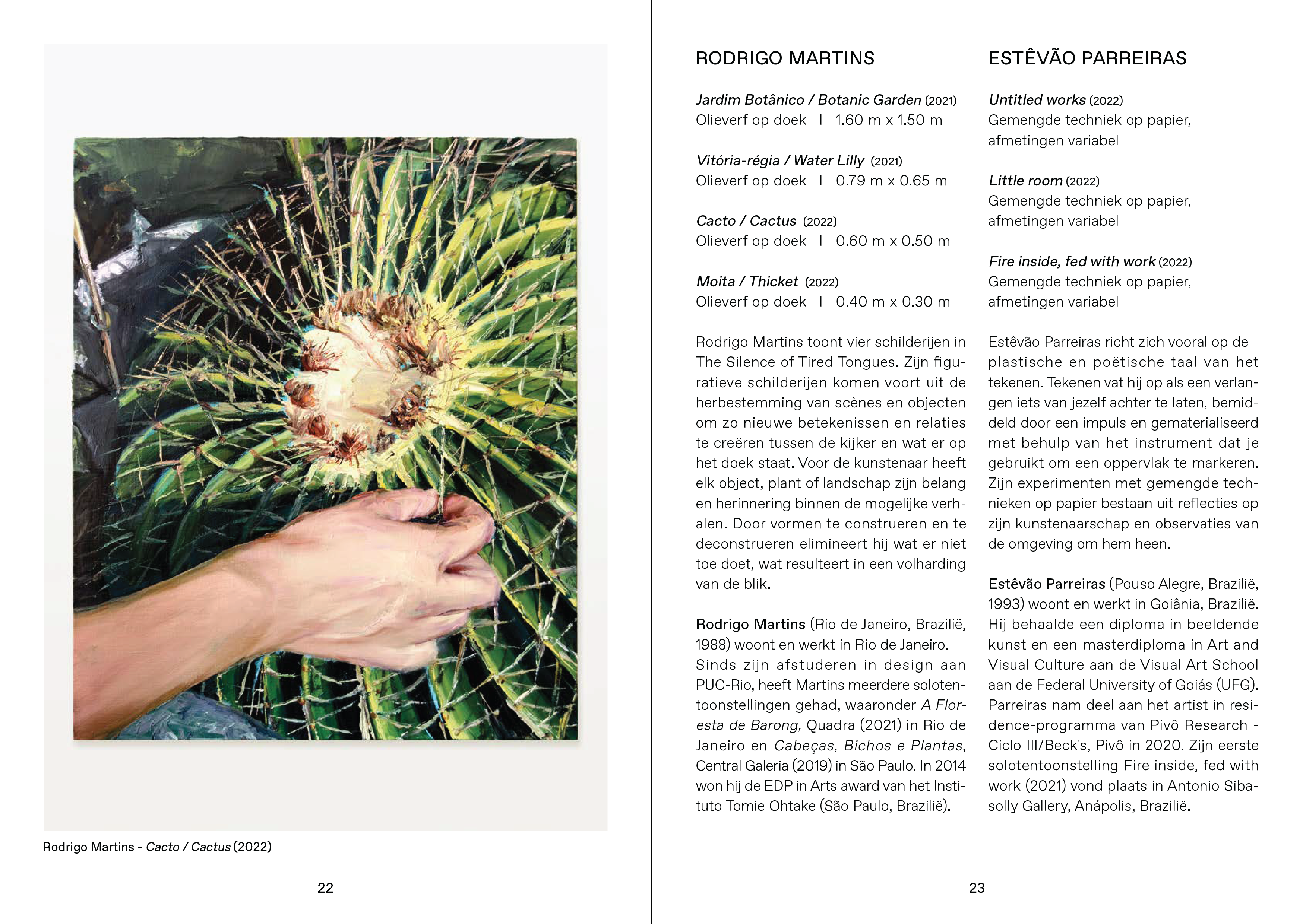 Rodrigo Martins - Cacto / Cactus (2022)

22

RODRIGO MARTINS

Jardim Botânico / Botanic Garden (2021)
Olieverf op doek I 1.60 m x 1.50 m

Vitória-régia / Water Lilly (2021)
Olieverf op doek I 0.79 m x 0.65 m

Cacto / Cactus (2022)
Olieverf op doek I 0.60 m x 0.50 m

Moita / Thicket (2022)
Olieverf op doek I 0.40 m x 0.30 m

Rodrigo Martins toont vier schilderijen in The Silence of Tired Tongues. Zijn figuratieve schilderijen komen voort uit de herbestemming van scènes en objecten om zo nieuwe betekenissen en relaties te creëren tussen de kijker en wat er op het doek staat. Voor de kunstenaar heeft elk object, plant of landschap zijn belang en herinnering binnen de mogelijke verhalen. Door vormen te construeren en te deconstrueren elimineert hij wat er niet toe doet, wat resulteert in een volharding van de blik.

Rodrigo Martins (Rio de Janeiro, Brazilië, 1988) woont en werkt in Rio de Janeiro. Sinds zijn afstuderen in design aan PUC-Rio, heeft Martins meerdere solotentoonstellingen gehad, waaronder A Floresta de Barong, Quadra (2021) in Rio de Janeiro en Cabeças, Bichos e Plantas, Central Galeria (2019) in São Paulo. In 2014 won hij de EDP in Arts award van het Instituto Tomie Ohtake (São Paulo, Brazilië).

ESTÊVÃO PARREIRAS

Untitled works (2022)
Gemengde techniek op papier, afmetingen variabel

Little room (2022)
Gemengde techniek op papier, afmetingen variabel

Fire inside, fed with work (2022)
Gemengde techniek op papier, afmetingen variabel

Estêvão Parreiras richt zich vooral op de plastische en poëtische taal van het tekenen. Tekenen vat hij op als een verlangen iets van jezelf achter te laten, bemiddeld door een impuls en gematerialiseerd met behulp van het instrument dat je gebruikt om een oppervlak te markeren. Zijn experimenten met gemengde technieken op papier bestaan uit reflecties op zijn kunstenaarschap en observaties van de omgeving om hem heen.

Estêvão Parreiras (Pouso Alegre, Brazilië, 1993) woont en werkt in Goiânia, Brazilië. Hij behaalde een diploma in beeldende kunst en een masterdiploma in Art and Visual Culture aan de Visual Art School aan de Federal University of Goiás (UFG). Parreiras nam deel aan het artist in residence-programma van Pivô Research - Ciclo III/Beck's, Pivô in 2020. Zijn eerste solotentoonstelling Fire inside, fed with work (2021) vond plaats in Antonio Sibasolly Gallery, Anápolis, Brazilië.

23